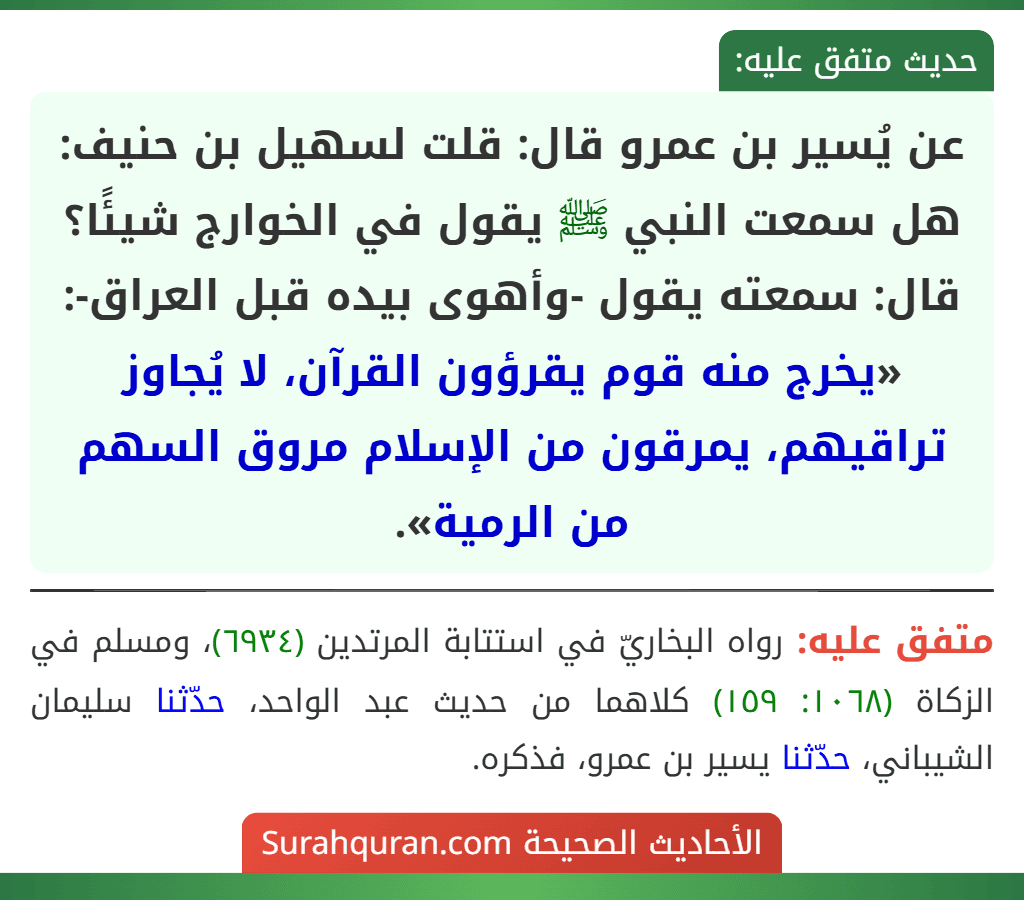 حديث متفق عليه:

عن يُسير بن عمرو قال: قلت لسهيل بن حنيف: هل سمعت النبي ﷺ يقول في الخوارج شيئًا؟ قال: سمعته يقول -وأهوى بيده قبل العراق-: «يخرج منه قوم يقرؤون القرآن، لا يُجاوز تراقيهم، يمرقون من الإسلام مروق السهم من الرمية».

متفق عليه: رواه البخاريّ في استتابة المرتدين (٦٩٣٤)، ومسلم في الزكاة (١٠٦٨: ١٥٩) كلاهما من حديث عبد الواحد، حدّثنا سليمان الشيباني، حدّثنا يسير بن عمرو، فذكره.

الأحاديث الصحيحة Surahquran.com